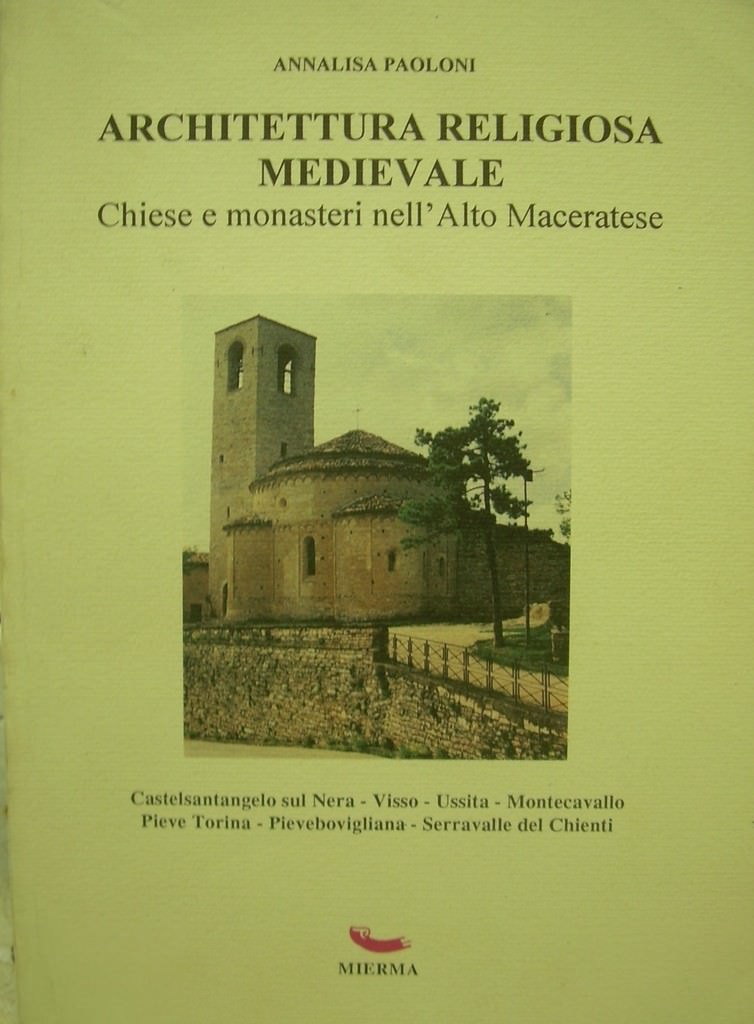 ANNALISA PAOLONI

ARCHITETTURA RELIGIOSA MEDIEVALE

Chiese e monasteri nell'Alto Maceratese

Castelsantangelo sul Nera - Visso - Ussita - Montecavallo
Pieve Torina - Pievebovigliana - Serravalle del Chienti

MIERMA